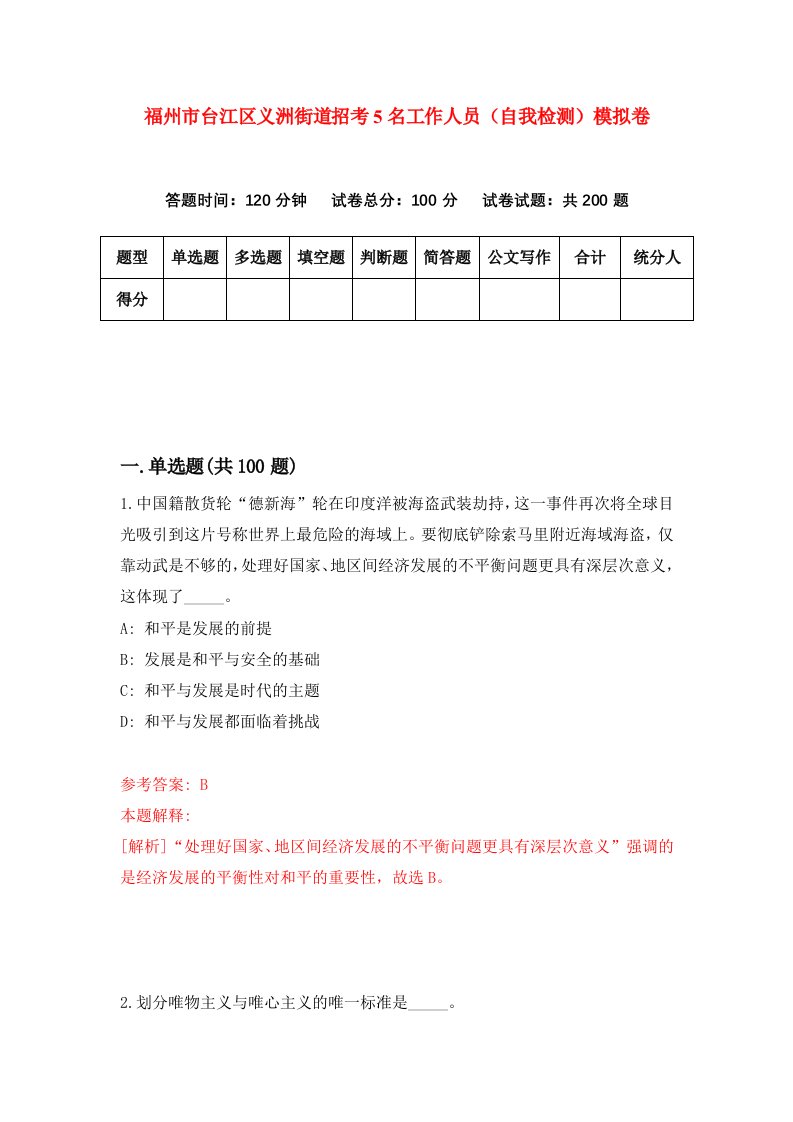 福州市台江区义洲街道招考5名工作人员（自我检测）模拟卷

答题时间：120分钟　试卷总分：100分　试卷试题：共200题

| 题型 | 单选题 | 多选题 | 填空题 | 判断题 | 简答题 | 公文写作 | 合计 | 统分人 |
|---|---|---|---|---|---|---|---|---|
| 得分 | | | | | | | | |

一.单选题(共100题)

1.中国籍散货轮“德新海”轮在印度洋被海盗武装劫持，这一事件再次将全球目光吸引到这片号称世界上最危险的海域上。要彻底铲除索马里附近海域海盗，仅靠动武是不够的，处理好国家、地区间经济发展的不平衡问题更具有深层次意义，这体现了_____。

A: 和平是发展的前提

B: 发展是和平与安全的基础

C: 和平与发展是时代的主题

D: 和平与发展都面临着挑战

参考答案: B

本题解释:

[解析]“处理好国家、地区间经济发展的不平衡问题更具有深层次意义”强调的是经济发展的平衡性对和平的重要性，故选B。

2.划分唯物主义与唯心主义的唯一标准是_____。